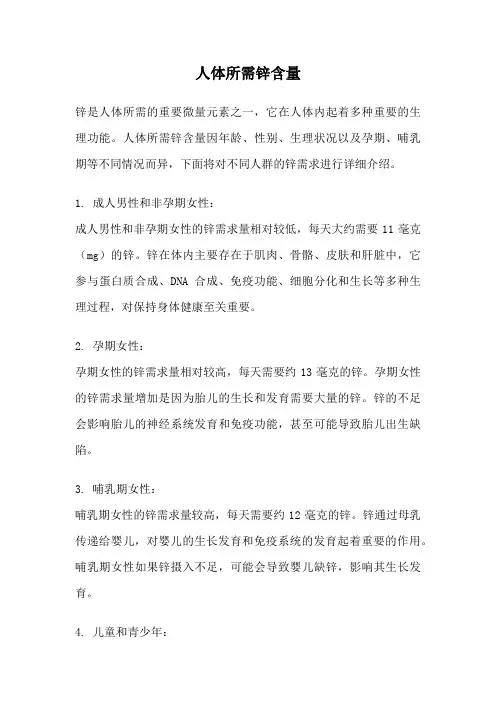 人体所需锌含量

锌是人体所需的重要微量元素之一，它在人体内起着多种重要的生理功能。人体所需锌含量因年龄、性别、生理状况以及孕期、哺乳期等不同情况而异，下面将对不同人群的锌需求进行详细介绍。

1. 成人男性和非孕期女性：
成人男性和非孕期女性的锌需求量相对较低，每天大约需要 11 毫克（mg）的锌。锌在体内主要存在于肌肉、骨骼、皮肤和肝脏中，它参与蛋白质合成、DNA 合成、免疫功能、细胞分化和生长等多种生理过程，对保持身体健康至关重要。

2. 孕期女性：
孕期女性的锌需求量相对较高，每天需要约 13 毫克的锌。孕期女性的锌需求量增加是因为胎儿的生长和发育需要大量的锌。锌的不足会影响胎儿的神经系统发育和免疫功能，甚至可能导致胎儿出生缺陷。

3. 哺乳期女性：
哺乳期女性的锌需求量较高，每天需要约 12 毫克的锌。锌通过母乳传递给婴儿，对婴儿的生长发育和免疫系统的发育起着重要的作用。哺乳期女性如果锌摄入不足，可能会导致婴儿缺锌，影响其生长发育。

4. 儿童和青少年：